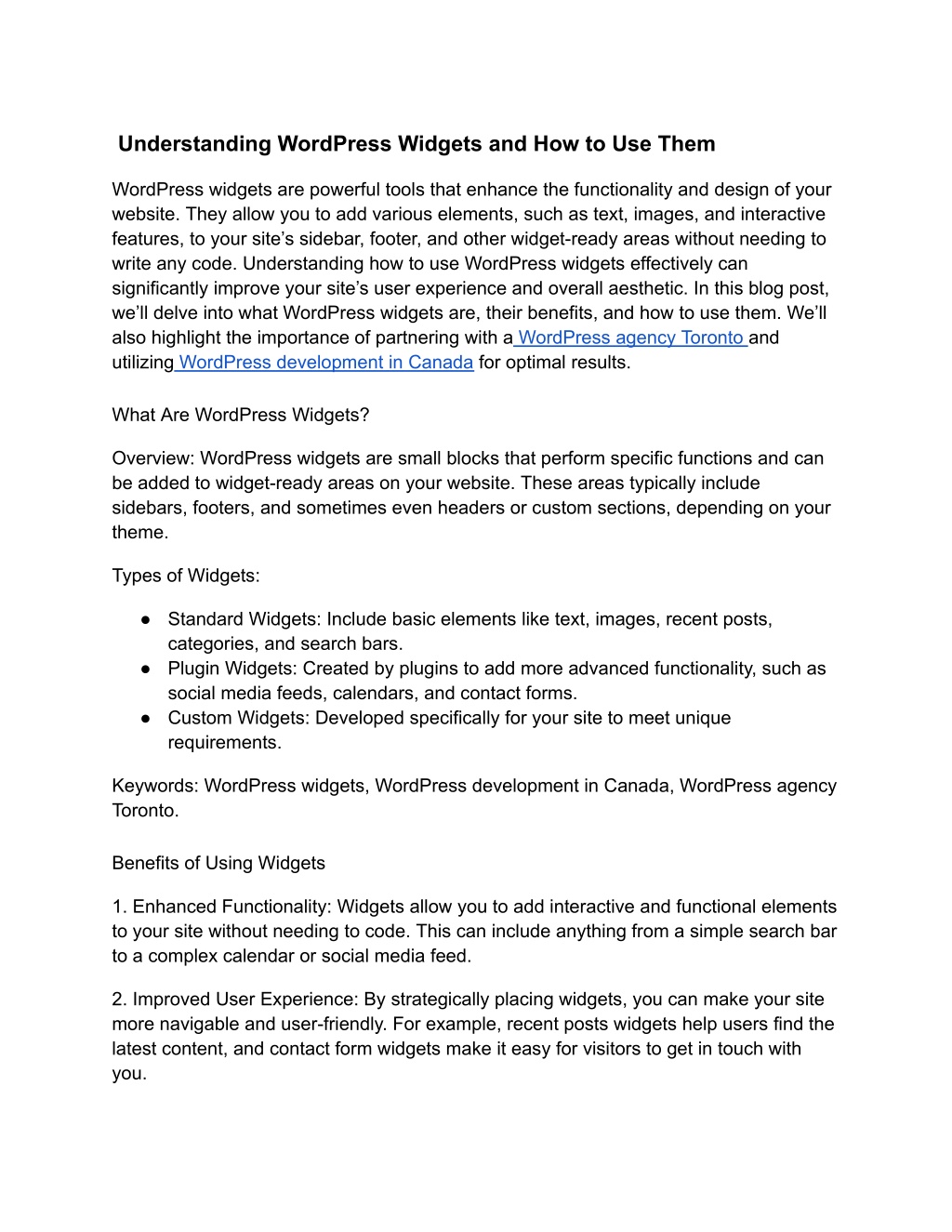 Understanding WordPress Widgets and How to Use Them

WordPress widgets are powerful tools that enhance the functionality and design of your website. They allow you to add various elements, such as text, images, and interactive features, to your site's sidebar, footer, and other widget-ready areas without needing to write any code. Understanding how to use WordPress widgets effectively can significantly improve your site's user experience and overall aesthetic. In this blog post, we'll delve into what WordPress widgets are, their benefits, and how to use them. We'll also highlight the importance of partnering with a WordPress agency Toronto and utilizing WordPress development in Canada for optimal results.

What Are WordPress Widgets?

Overview: WordPress widgets are small blocks that perform specific functions and can be added to widget-ready areas on your website. These areas typically include sidebars, footers, and sometimes even headers or custom sections, depending on your theme.

Types of Widgets:

• Standard Widgets: Include basic elements like text, images, recent posts, categories, and search bars.
• Plugin Widgets: Created by plugins to add more advanced functionality, such as social media feeds, calendars, and contact forms.
• Custom Widgets: Developed specifically for your site to meet unique requirements.

Keywords: WordPress widgets, WordPress development in Canada, WordPress agency Toronto.

Benefits of Using Widgets

1. Enhanced Functionality: Widgets allow you to add interactive and functional elements to your site without needing to code. This can include anything from a simple search bar to a complex calendar or social media feed.

2. Improved User Experience: By strategically placing widgets, you can make your site more navigable and user-friendly. For example, recent posts widgets help users find the latest content, and contact form widgets make it easy for visitors to get in touch with you.